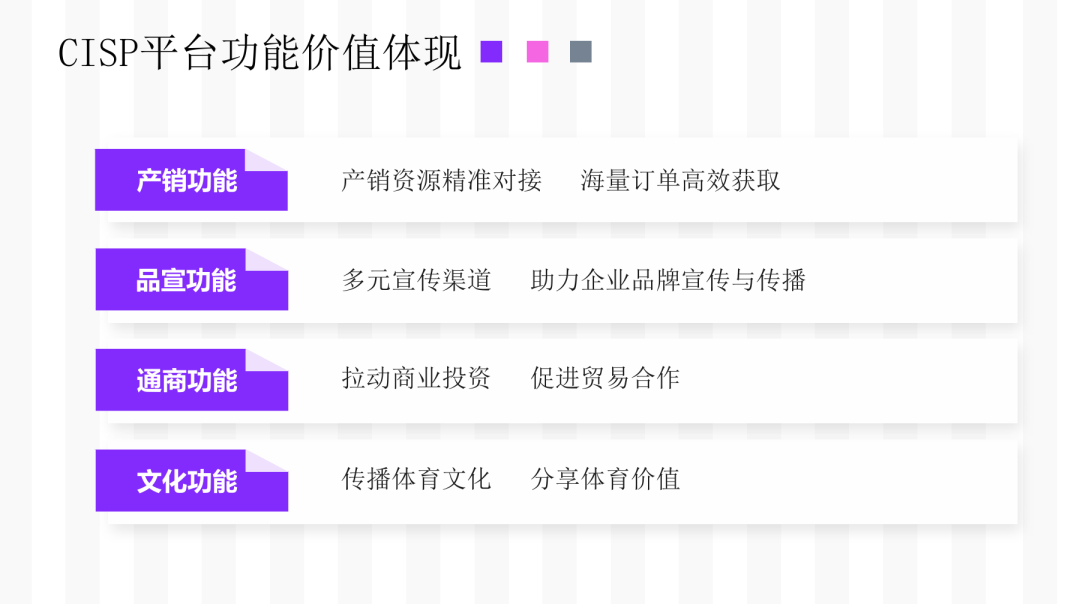 CISP平台功能价值体现

产销功能

产销资源精准对接 海量订单高效获取

品宣功能

多元宣传渠道 助力企业品牌宣传与传播

通商功能

拉动商业投资 促进贸易合作

文化功能

传播体育文化 分享体育价值